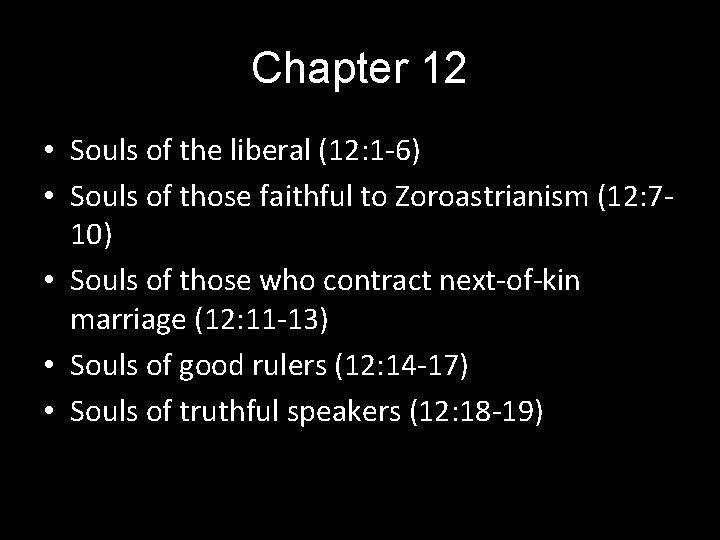 Chapter 12

• Souls of the liberal (12:1-6)
• Souls of those faithful to Zoroastrianism (12:7-10)
• Souls of those who contract next-of-kin marriage (12:11-13)
• Souls of good rulers (12:14-17)
• Souls of truthful speakers (12:18-19)